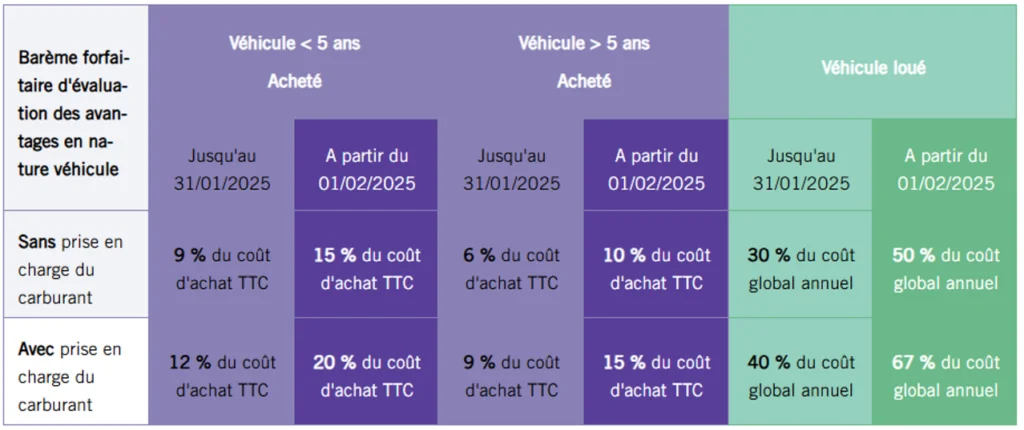 | Barème forfaitaire d'évaluation des avantages en nature véhicule | Véhicule < 5 ans Acheté | | Véhicule > 5 ans Acheté | | Véhicule loué | |
|---|---|---|---|---|---|---|
| | Jusqu'au 31/01/2025 | A partir du 01/02/2025 | Jusqu'au 31/01/2025 | A partir du 01/02/2025 | Jusqu'au 31/01/2025 | A partir du 01/02/2025 |
| Sans prise en charge du carburant | 9 % du coût d'achat TTC | 15 % du coût d'achat TTC | 6 % du coût d'achat TTC | 10 % du coût d'achat TTC | 30 % du coût global annuel | 50 % du coût global annuel |
| Avec prise en charge du carburant | 12 % du coût d'achat TTC | 20 % du coût d'achat TTC | 9 % du coût d'achat TTC | 15 % du coût d'achat TTC | 40 % du coût global annuel | 67 % du coût global annuel |